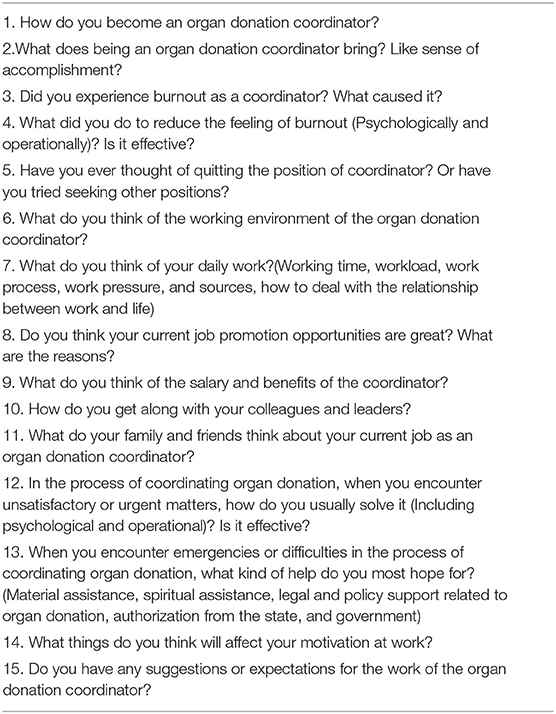 1. How do you become an organ donation coordinator?

2.What does being an organ donation coordinator bring? Like sense of accomplishment?

3. Did you experience burnout as a coordinator? What caused it?

4. What did you do to reduce the feeling of burnout (Psychologically and operationally)? Is it effective?

5. Have you ever thought of quitting the position of coordinator? Or have you tried seeking other positions?

6. What do you think of the working environment of the organ donation coordinator?

7. What do you think of your daily work?(Working time, workload, work process, work pressure, and sources, how to deal with the relationship between work and life)

8. Do you think your current job promotion opportunities are great? What are the reasons?

9. What do you think of the salary and benefits of the coordinator?

10. How do you get along with your colleagues and leaders?

11. What do your family and friends think about your current job as an organ donation coordinator?

12. In the process of coordinating organ donation, when you encounter unsatisfactory or urgent matters, how do you usually solve it (Including psychological and operational)? Is it effective?

13. When you encounter emergencies or difficulties in the process of coordinating organ donation, what kind of help do you most hope for? (Material assistance, spiritual assistance, legal and policy support related to organ donation, authorization from the state, and government)

14. What things do you think will affect your motivation at work?

15. Do you have any suggestions or expectations for the work of the organ donation coordinator?